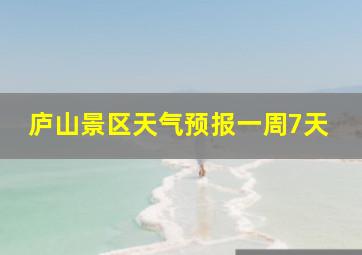 庐山景区天气预报一周7天